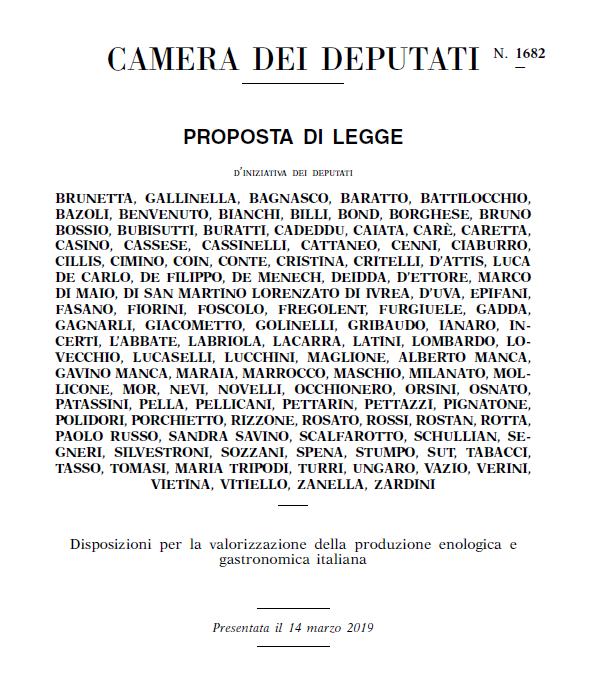 CAMERA DEI DEPUTATI N. 1682

PROPOSTA DI LEGGE

D'INIZIATIVA DEI DEPUTATI

BRUNETTA, GALLINELLA, BAGNASCO, BARATTO, BATTILOCCHIO, BAZOLI, BENVENUTO, BIANCHI, BILLI, BOND, BORGHESE, BRUNO BOSSIO, BUBISUTTI, BURATTI, CADEDDU, CAIATA, CARÈ, CARETTA, CASINO, CASSESE, CASSINELLI, CATTANEO, CENNI, CIABURRO, CILLIS, CIMINO, COIN, CONTE, CRISTINA, CRITELLI, D'ATTIS, LUCA DE CARLO, DE FILIPPO, DE MENECH, DEIDDA, D'ETTORE, MARCO DI MAIO, DI SAN MARTINO LORENZATO DI IVREA, D'UVA, EPIFANI, FASANO, FIORINI, FOSCOLO, FREGOLENT, FURGIUELE, GADDA, GAGNARLI, GIACOMETTO, GOLINELLI, GRIBAUDO, IANARO, INCERTI, L'ABBATE, LABRIOLA, LACARRA, LATINI, LOMBARDO, LOVECCHIO, LUCASELLI, LUCCHINI, MAGLIONE, ALBERTO MANCA, GAVINO MANCA, MARAIA, MARROCCO, MASCHIO, MILANATO, MOLLICONE, MOR, NEVI, NOVELLI, OCCHIONERO, ORSINI, OSNATO, PATASSINI, PELLA, PELLICANI, PETTARIN, PETTAZZI, PIGNATONE, POLIDORI, PORCHIETTO, RIZZONE, ROSATO, ROSSI, ROSTAN, ROTTA, PAOLO RUSSO, SANDRA SAVINO, SCALFAROTTO, SCHULLIAN, SEGNERI, SILVESTRONI, SOZZANI, SPENA, STUMPO, SUT, TABACCI, TASSO, TOMASI, MARIA TRIPODI, TURRI, UNGARO, VAZIO, VERINI, VIETINA, VITIELLO, ZANELLA, ZARDINI

Disposizioni per la valorizzazione della produzione enologica e gastronomica italiana

Presentata il 14 marzo 2019